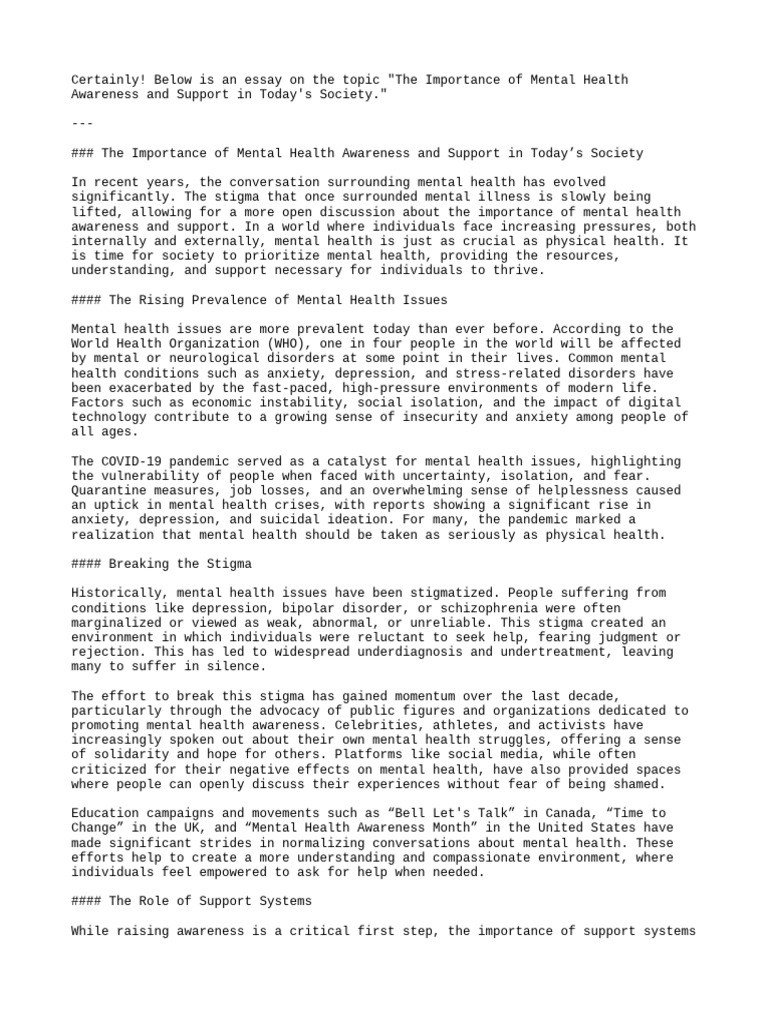 Certainly! Below is an essay on the topic "The Importance of Mental Health Awareness and Support in Today's Society."

---

### The Importance of Mental Health Awareness and Support in Today’s Society

In recent years, the conversation surrounding mental health has evolved significantly. The stigma that once surrounded mental illness is slowly being lifted, allowing for a more open discussion about the importance of mental health awareness and support. In a world where individuals face increasing pressures, both internally and externally, mental health is just as crucial as physical health. It is time for society to prioritize mental health, providing the resources, understanding, and support necessary for individuals to thrive.

#### The Rising Prevalence of Mental Health Issues

Mental health issues are more prevalent today than ever before. According to the World Health Organization (WHO), one in four people in the world will be affected by mental or neurological disorders at some point in their lives. Common mental health conditions such as anxiety, depression, and stress-related disorders have been exacerbated by the fast-paced, high-pressure environments of modern life. Factors such as economic instability, social isolation, and the impact of digital technology contribute to a growing sense of insecurity and anxiety among people of all ages.

The COVID-19 pandemic served as a catalyst for mental health issues, highlighting the vulnerability of people when faced with uncertainty, isolation, and fear. Quarantine measures, job losses, and an overwhelming sense of helplessness caused an uptick in mental health crises, with reports showing a significant rise in anxiety, depression, and suicidal ideation. For many, the pandemic marked a realization that mental health should be taken as seriously as physical health.

#### Breaking the Stigma

Historically, mental health issues have been stigmatized. People suffering from conditions like depression, bipolar disorder, or schizophrenia were often marginalized or viewed as weak, abnormal, or unreliable. This stigma created an environment in which individuals were reluctant to seek help, fearing judgment or rejection. This has led to widespread underdiagnosis and undertreatment, leaving many to suffer in silence.

The effort to break this stigma has gained momentum over the last decade, particularly through the advocacy of public figures and organizations dedicated to promoting mental health awareness. Celebrities, athletes, and activists have increasingly spoken out about their own mental health struggles, offering a sense of solidarity and hope for others. Platforms like social media, while often criticized for their negative effects on mental health, have also provided spaces where people can openly discuss their experiences without fear of being shamed.

Education campaigns and movements such as “Bell Let's Talk” in Canada, “Time to Change” in the UK, and “Mental Health Awareness Month” in the United States have made significant strides in normalizing conversations about mental health. These efforts help to create a more understanding and compassionate environment, where individuals feel empowered to ask for help when needed.

#### The Role of Support Systems

While raising awareness is a critical first step, the importance of support systems